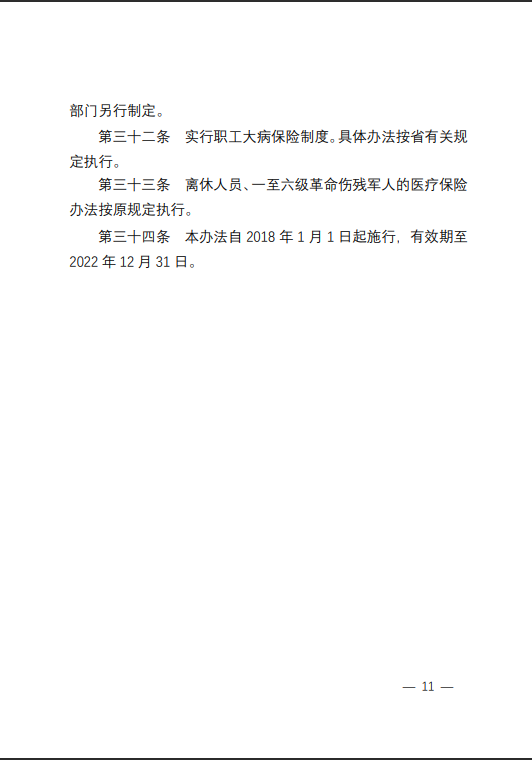 部门另行制定。

第三十二条 实行职工大病保险制度。具体办法按省有关规定执行。

第三十三条 离休人员、一至六级革命伤残军人的医疗保险办法按原规定执行。

第三十四条 本办法自2018年1月1日起施行，有效期至2022年12月31日。

— 11 —